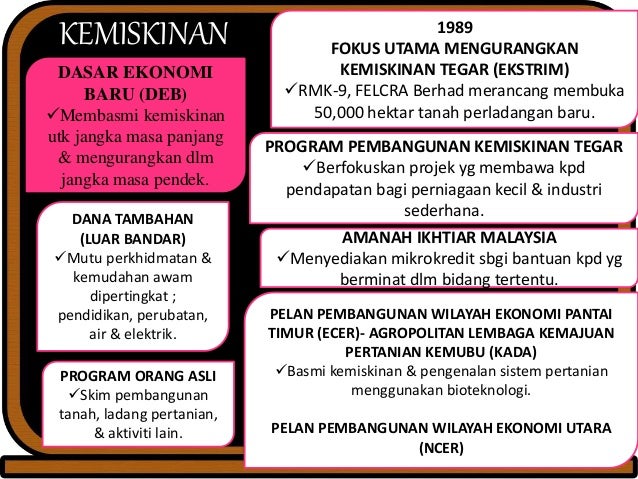 KEMISKINAN

DASAR EKONOMI BARU (DEB)
✓Membasmi kemiskinan utk jangka masa panjang & mengurangkan dlm jangka masa pendek.

DANA TAMBAHAN (LUAR BANDAR)
✓Mutu perkhidmatan & kemudahan awam dipertingkat ; pendidikan, perubatan, air & elektrik.

PROGRAM ORANG ASLI
✓Skim pembangunan tanah, ladang pertanian, & aktiviti lain.

1989
FOKUS UTAMA MENGURANGKAN KEMISKINAN TEGAR (EKSTRIM)
✓RMK-9, FELCRA Berhad merancang membuka 50,000 hektar tanah perladangan baru.

PROGRAM PEMBANGUNAN KEMISKINAN TEGAR
✓Berfokuskan projek yg membawa kpd pendapatan bagi perniagaan kecil & industri sederhana.

AMANAH IKHTIAR MALAYSIA
✓Menyediakan mikrokredit sbgi bantuan kpd yg berminat dlm bidang tertentu.

PELAN PEMBANGUNAN WILAYAH EKONOMI PANTAI TIMUR (ECER)- AGROPOLITAN LEMBAGA KEMAJUAN PERTANIAN KEMUBU (KADA)
✓Basmi kemiskinan & pengenalan sistem pertanian menggunakan bioteknologi.

PELAN PEMBANGUNAN WILAYAH EKONOMI UTARA (NCER)